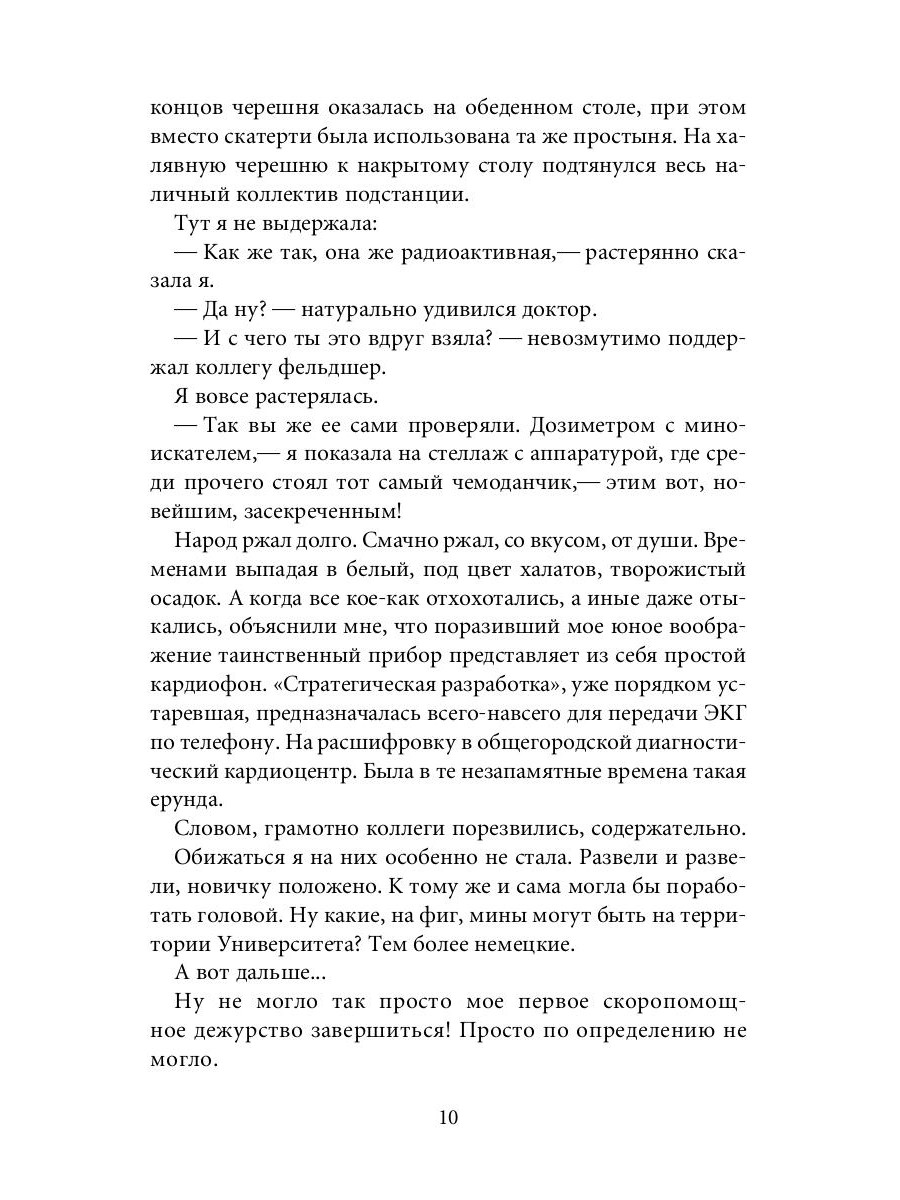 концов черешня оказалась на обеденном столе, при этом вместо скатерти была использована та же простыня. На халявную черешню к накрытому столу подтянулся весь наличный коллектив подстанции.

Тут я не выдержала:

— Как же так, она же радиоактивная,— растерянно сказала я.

— Да ну? — натурально удивился доктор.

— И с чего ты это вдруг взяла? — невозмутимо поддержал коллегу фельдшер.

Я вовсе растерялась.

— Так вы же ее сами проверяли. Дозиметром с миноискателем,— я показала на стеллаж с аппаратурой, где среди прочего стоял тот самый чемоданчик,— этим вот, новейшим, засекреченным!

Народ ржал долго. Смачно ржал, со вкусом, от души. Временами выпадая в белый, под цвет халатов, творожистый осадок. А когда все кое-как отхохотались, а иные даже отыкались, объяснили мне, что поразивший мое юное воображение таинственный прибор представляет из себя простой кардиофон. «Стратегическая разработка», уже порядком устаревшая, предназначалась всего-навсего для передачи ЭКГ по телефону. На расшифровку в общегородской диагностический кардиоцентр. Была в те незапамятные времена такая ерунда.

Словом, грамотно коллеги порезвились, содержательно.

Обижаться я на них особенно не стала. Развели и развели, новичку положено. К тому же и сама могла бы поработать головой. Ну какие, на фиг, мины могут быть на территории Университета? Тем более немецкие.

А вот дальше...

Ну не могло так просто мое первое скоропомощное дежурство завершиться! Просто по определению не могло.

10